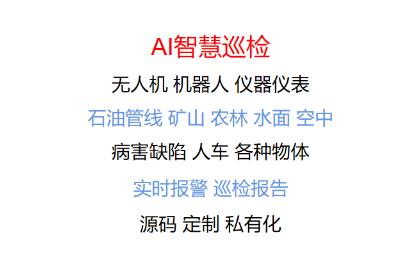 AI智慧巡检

无人机 机器人 仪器仪表

石油管线 矿山 农林 水面 空中

病害缺陷 人车 各种物体

实时报警 巡检报告

源码 定制 私有化